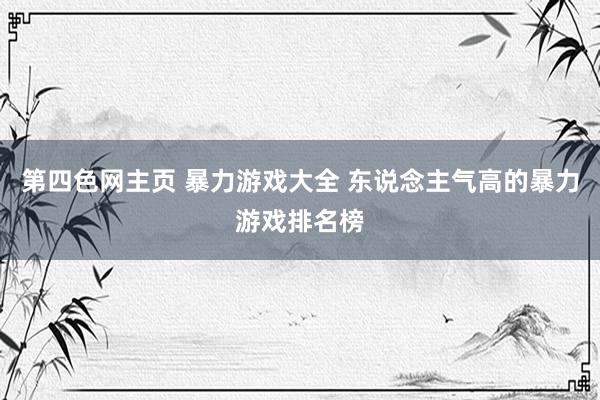 第四色网主页 暴力游戏大全 东说念主气高的暴力游戏排名榜